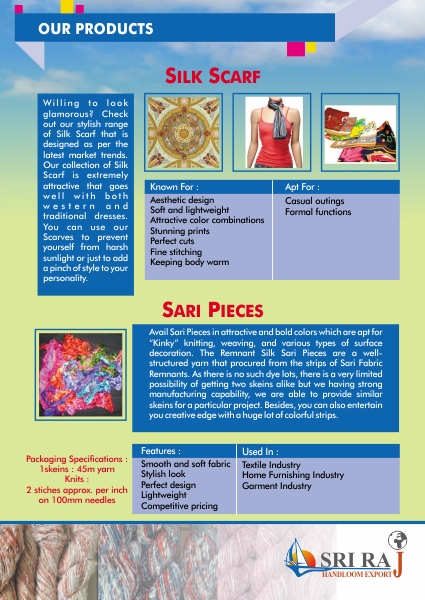 OUR PRODUCTS

SILK SCARF

Willing to look glamorous? Check out our stylish range of Silk Scarf that is designed as per the latest market trends. Our collection of Silk Scarf is extremely attractive that goes well with both western and traditional dresses. You can use our Scarves to prevent yourself from harsh sunlight or just to add a pinch of style to your personality.

| Known For : | Apt For : |
|---|---|
| Aesthetic design<br>Soft and lightweight<br>Attractive color combinations<br>Stunning prints<br>Perfect cuts<br>Fine stitching<br>Keeping body warm | Casual outings<br>Formal functions |

SARI PIECES

Avail Sari Pieces in attractive and bold colors which are apt for "Kinky" knitting, weaving, and various types of surface decoration. The Remnant Silk Sari Pieces are a well-structured yarn that procured from the strips of Sari Fabric Remnants. As there is no such dye lots, there is a very limited possibility of getting two skeins alike but we having strong manufacturing capability, we are able to provide similar skeins for a particular project. Besides, you can also entertain you creative edge with a huge lot of colorful strips.

Packaging Specifications :
1skeins : 45m yarn
Knits :
2 stiches approx. per inch on 100mm needles

| Features : | Used In : |
|---|---|
| Smooth and soft fabric<br>Stylish look<br>Perfect design<br>Lightweight<br>Competitive pricing | Textile Industry<br>Home Furnishing Industry<br>Garment Industry |

SRI RAJ
HANDLOOM EXPORT